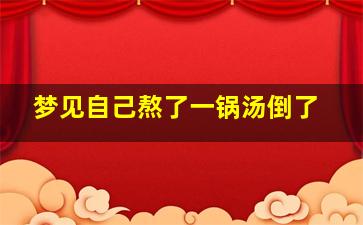 梦见自己熬了一锅汤倒了